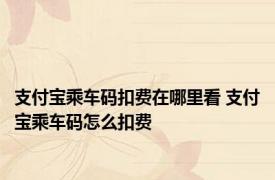 支付宝乘车码扣费在哪里看 支付宝乘车码怎么扣费